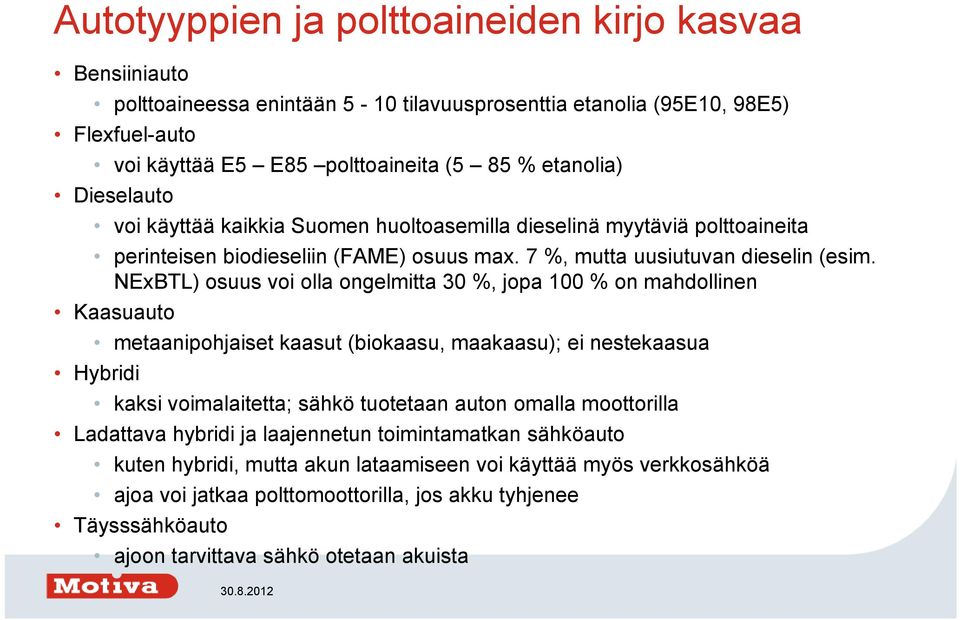 Autotyyppien ja polttoaineiden kirjo kasvaa

• Bensiiniauto
  • polttoaineessa enintään 5 - 10 tilavuusprosenttia etanolia (95E10, 98E5)
• Flexfuel-auto
  • voi käyttää E5 – E85 –polttoaineita (5 – 85 % etanolia)
• Dieselauto
  • voi käyttää kaikkia Suomen huoltoasemilla dieselinä myytäviä polttoaineita
  • perinteisen biodieseliin (FAME) osuus max. 7 %, mutta uusiutuvan dieselin (esim. NExBTL) osuus voi olla ongelmitta 30 %, jopa 100 % on mahdollinen
• Kaasuauto
  • metaanipohjaiset kaasut (biokaasu, maakaasu); ei nestekaasua
• Hybridi
  • kaksi voimalaitetta; sähkö tuotetaan auton omalla moottorilla
• Ladattava hybridi ja laajennetun toimintamatkan sähköauto
  • kuten hybridi, mutta akun lataamiseen voi käyttää myös verkkosähköä
  • ajoa voi jatkaa polttomoottorilla, jos akku tyhjenee
• Täysssähköauto
  • ajoon tarvittava sähkö otetaan akuista

Motiva

30.8.2012